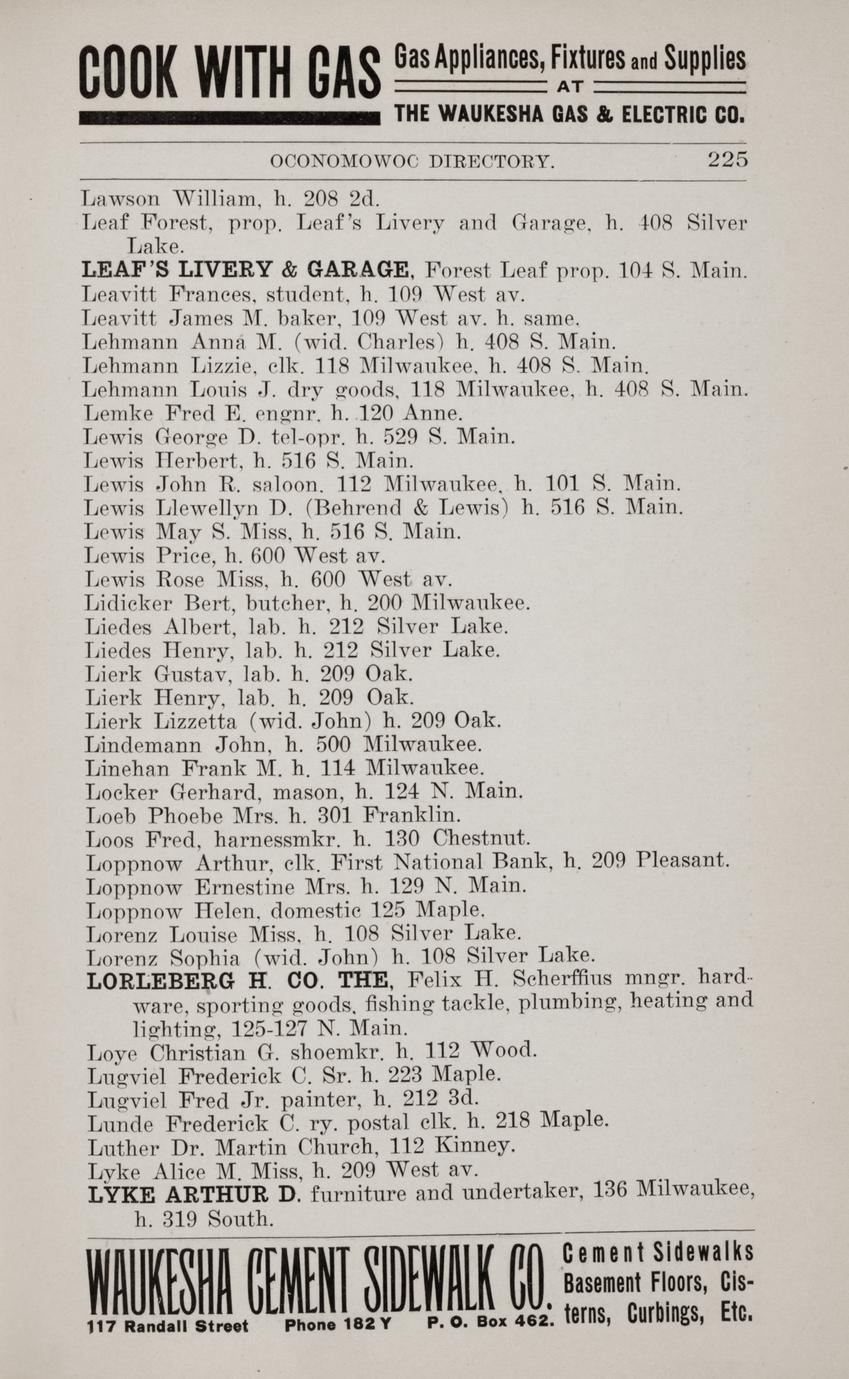 COOK WITH GAS Gas Appliances, Fixtures and Supplies AT THE WAUKESHA GAS & ELECTRIC CO.

OCONOMOWOC DIRECTORY. 225

Lawson William, h. 208 2d.
Leaf Forest, prop. Leaf's Livery and Garage, h. 408 Silver Lake.
LEAF'S LIVERY & GARAGE, Forest Leaf prop. 104 S. Main.
Leavitt Frances, student, h. 109 West av.
Leavitt James M. baker, 109 West av. h. same.
Lehmann Anna M. (wid. Charles) h. 408 S. Main.
Lehmann Lizzie, clk. 118 Milwaukee, h. 408 S. Main.
Lehmann Louis J. dry goods, 118 Milwaukee, h. 408 S. Main.
Lemke Fred E. engnr. h. 120 Anne.
Lewis George D. tel-opr. h. 529 S. Main.
Lewis Herbert, h. 516 S. Main.
Lewis John R. saloon, 112 Milwaukee, h. 101 S. Main.
Lewis Llewellyn D. (Behrend & Lewis) h. 516 S. Main.
Lewis May S. Miss, h. 516 S. Main.
Lewis Price, h. 600 West av.
Lewis Rose Miss, h. 600 West av.
Lidicker Bert, butcher, h. 200 Milwaukee.
Liedes Albert, lab. h. 212 Silver Lake.
Liedes Henry, lab. h. 212 Silver Lake.
Lierk Gustav, lab. h. 209 Oak.
Lierk Henry, lab. h. 209 Oak.
Lierk Lizzetta (wid. John) h. 209 Oak.
Lindemann John, h. 500 Milwaukee.
Linehan Frank M. h. 114 Milwaukee.
Locker Gerhard, mason, h. 124 N. Main.
Loeb Phoebe Mrs. h. 301 Franklin.
Loos Fred, harnessmkr. h. 130 Chestnut.
Loppnow Arthur, clk. First National Bank, h. 209 Pleasant.
Loppnow Ernestine Mrs. h. 129 N. Main.
Loppnow Helen, domestic 125 Maple.
Lorenz Louise Miss, h. 108 Silver Lake.
Lorenz Sophia (wid. John) h. 108 Silver Lake.
LORLEBERG H. CO. THE, Felix H. Scherffius mngr. hardware, sporting goods, fishing tackle, plumbing, heating and lighting, 125-127 N. Main.
Loye Christian G. shoemkr. h. 112 Wood.
Lugviel Frederick C. Sr. h. 223 Maple.
Lugviel Fred Jr. painter, h. 212 3d.
Lunde Frederick C. ry. postal clk. h. 218 Maple.
Luther Dr. Martin Church, 112 Kinney.
Lyke Alice M. Miss, h. 209 West av.
LYKE ARTHUR D. furniture and undertaker, 136 Milwaukee, h. 319 South.

WAUKESHA CEMENT SIDEWALK CO. Cement Sidewalks Basement Floors, Cisterns, Curbings, Etc.
117 Randall Street Phone 182 Y P. O. Box 462.